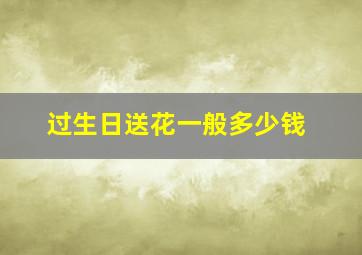 过生日送花一般多少钱